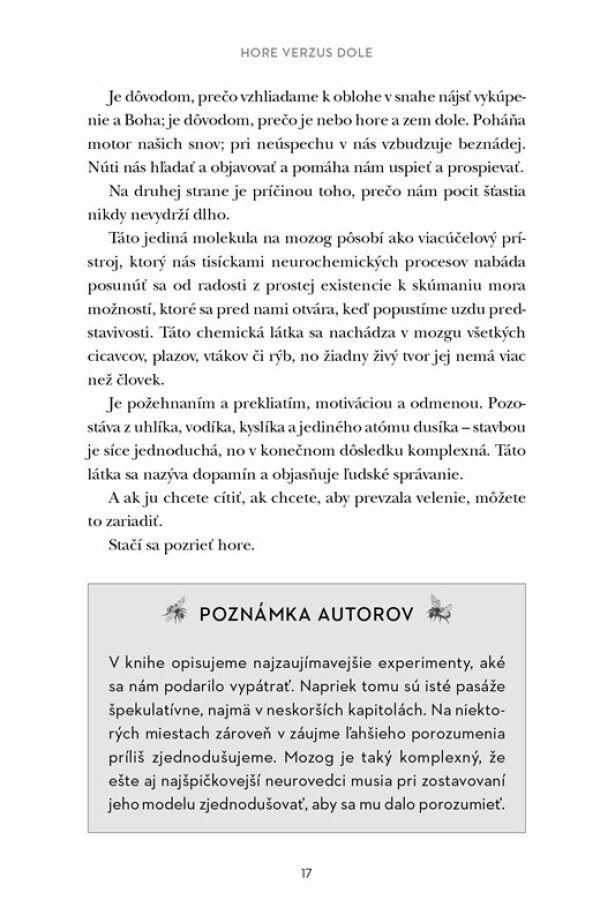 HORE VERZUS DOLE

Je dôvodom, prečo vzhliadame k oblohe v snahe nájsť vykúpenie a Boha; je dôvodom, prečo je nebo hore a zem dole. Poháňa motor našich snov; pri neúspechu v nás vzbudzuje beznádej. Núti nás hľadať a objavovať a pomáha nám uspieť a prospievať.

Na druhej strane je príčinou toho, prečo nám pocit šťastia nikdy nevydrží dlho.

Táto jediná molekula na mozog pôsobí ako viacúčelový prístroj, ktorý nás tisíckami neurochemických procesov nabáda posunúť sa od radosti z prostej existencie k skúmaniu mora možností, ktoré sa pred nami otvára, keď popustíme uzdu predstavivosti. Táto chemická látka sa nachádza v mozgu všetkých cicavcov, plazov, vtákov či rýb, no žiadny živý tvor jej nemá viac než človek.

Je požehnaním a prekliatím, motiváciou a odmenou. Pozostáva z uhlíka, vodíka, kyslíka a jediného atómu dusíka – stavbou je síce jednoduchá, no v konečnom dôsledku komplexná. Táto látka sa nazýva dopamín a objasňuje ľudské správanie.

A ak ju chcete cítiť, ak chcete, aby prevzala velenie, môžete to zariadiť.

Stačí sa pozrieť hore.

POZNÁMKA AUTOROV

V knihe opisujeme najzaujímavejšie experimenty, aké sa nám podarilo vypátrať. Napriek tomu sú isté pasáže špekulatívne, najmä v neskorších kapitolách. Na niektorých miestach zároveň v záujme ľahšieho porozumenia príliš zjednodušujeme. Mozog je taký komplexný, že ešte aj najšpičkovejší neurovedci musia pri zostavovaní jeho modelu zjednodušovať, aby sa mu dalo porozumieť.

17